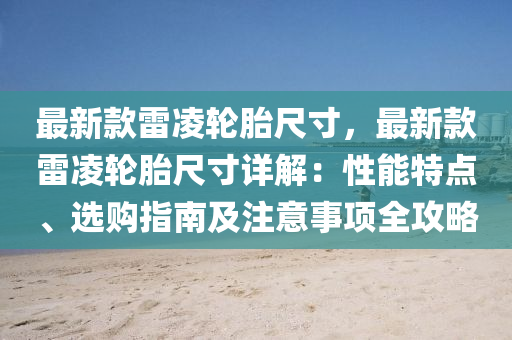 最新款雷凌轮胎尺寸，最新款雷凌轮胎尺寸详解：性能特点、选购指南及注意事项全攻略